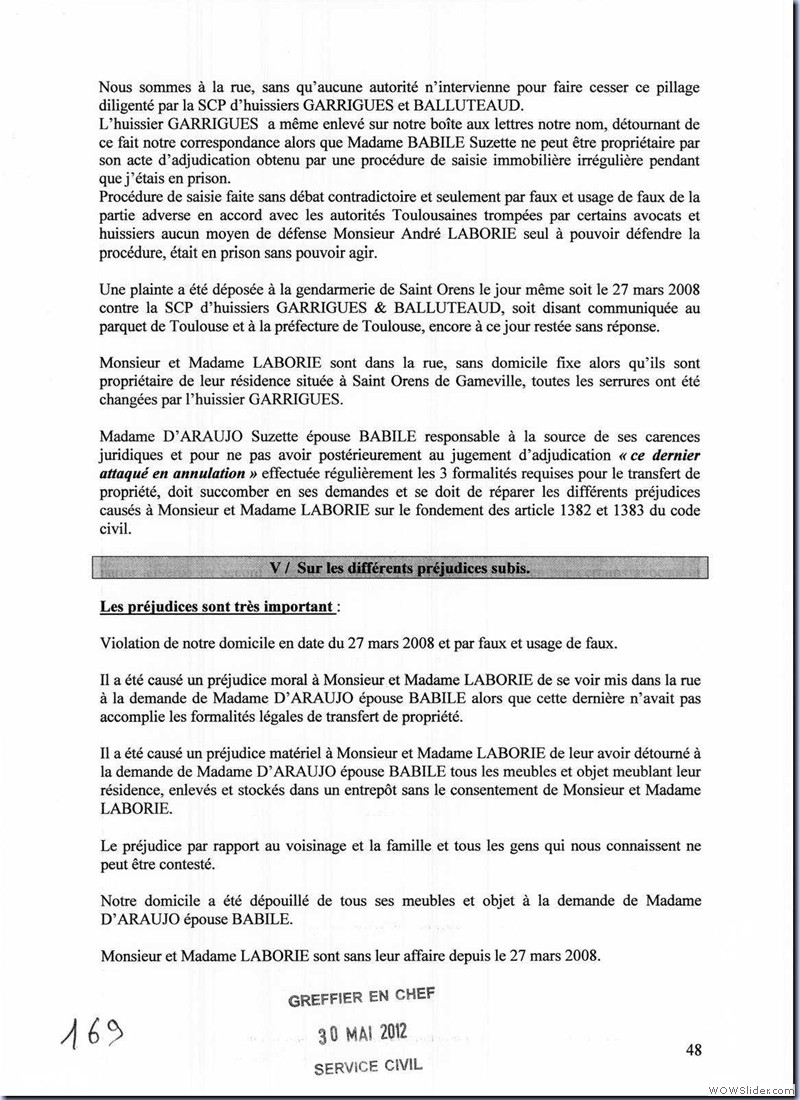 Nous sommes à la rue, sans qu'aucune autorité n'intervienne pour faire cesser ce pillage diligenté par la SCP d'huissiers GARRIGUES et BALLUTEAUD.
L'huissier GARRIGUES a même enlevé sur notre boîte aux lettres notre nom, détournant de ce fait notre correspondance alors que Madame BABILE Suzette ne peut être propriétaire par son acte d'adjudication obtenu par une procédure de saisie immobilière irrégulière pendant que j'étais en prison.
Procédure de saisie faite sans débat contradictoire et seulement par faux et usage de faux de la partie adverse en accord avec les autorités Toulousaines trompées par certains avocats et huissiers aucun moyen de défense Monsieur André LABORIE seul à pouvoir défendre la procédure, était en prison sans pouvoir agir.

Une plainte a été déposée à la gendarmerie de Saint Orens le jour même soit le 27 mars 2008 contre la SCP d'huissiers GARRIGUES & BALLUTEAUD, soit disant communiquée au parquet de Toulouse et à la préfecture de Toulouse, encore à ce jour restée sans réponse.

Monsieur et Madame LABORIE sont dans la rue, sans domicile fixe alors qu'ils sont propriétaire de leur résidence située à Saint Orens de Gameville, toutes les serrures ont été changées par l'huissier GARRIGUES.

Madame D'ARAUJO Suzette épouse BABILE responsable à la source de ses carences juridiques et pour ne pas avoir postérieurement au jugement d'adjudication « ce dernier attaqué en annulation » effectuée régulièrement les 3 formalités requises pour le transfert de propriété, doit succomber en ses demandes et se doit de réparer les différents préjudices causés à Monsieur et Madame LABORIE sur le fondement des article 1382 et 1383 du code civil.

V / Sur les différents préjudices subis.

Les préjudices sont très important :

Violation de notre domicile en date du 27 mars 2008 et par faux et usage de faux.

Il a été causé un préjudice moral à Monsieur et Madame LABORIE de se voir mis dans la rue à la demande de Madame D'ARAUJO épouse BABILE alors que cette dernière n'avait pas accomplie les formalités légales de transfert de propriété.

Il a été causé un préjudice matériel à Monsieur et Madame LABORIE de leur avoir détourné à la demande de Madame D'ARAUJO épouse BABILE tous les meubles et objet meublant leur résidence, enlevés et stockés dans un entrepôt sans le consentement de Monsieur et Madame LABORIE.

Le préjudice par rapport au voisinage et la famille et tous les gens qui nous connaissent ne peut être contesté.

Notre domicile a été dépouillé de tous ses meubles et objet à la demande de Madame D'ARAUJO épouse BABILE.

Monsieur et Madame LABORIE sont sans leur affaire depuis le 27 mars 2008.

GREFFIER EN CHEF
30 MAI 2012
SERVICE CIVIL

169

48

WOWSlider.com